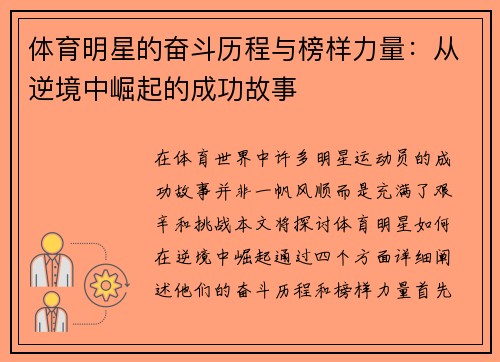 体育明星的奋斗历程与榜样力量：从逆境中崛起的成功故事

在体育世界中许多明星运动员的成功故事并非一帆风顺而是充满了艰辛和挑战本文将探讨体育明星如何在逆境中崛起通过四个方面详细阐述他们的奋斗历程和榜样力量首先